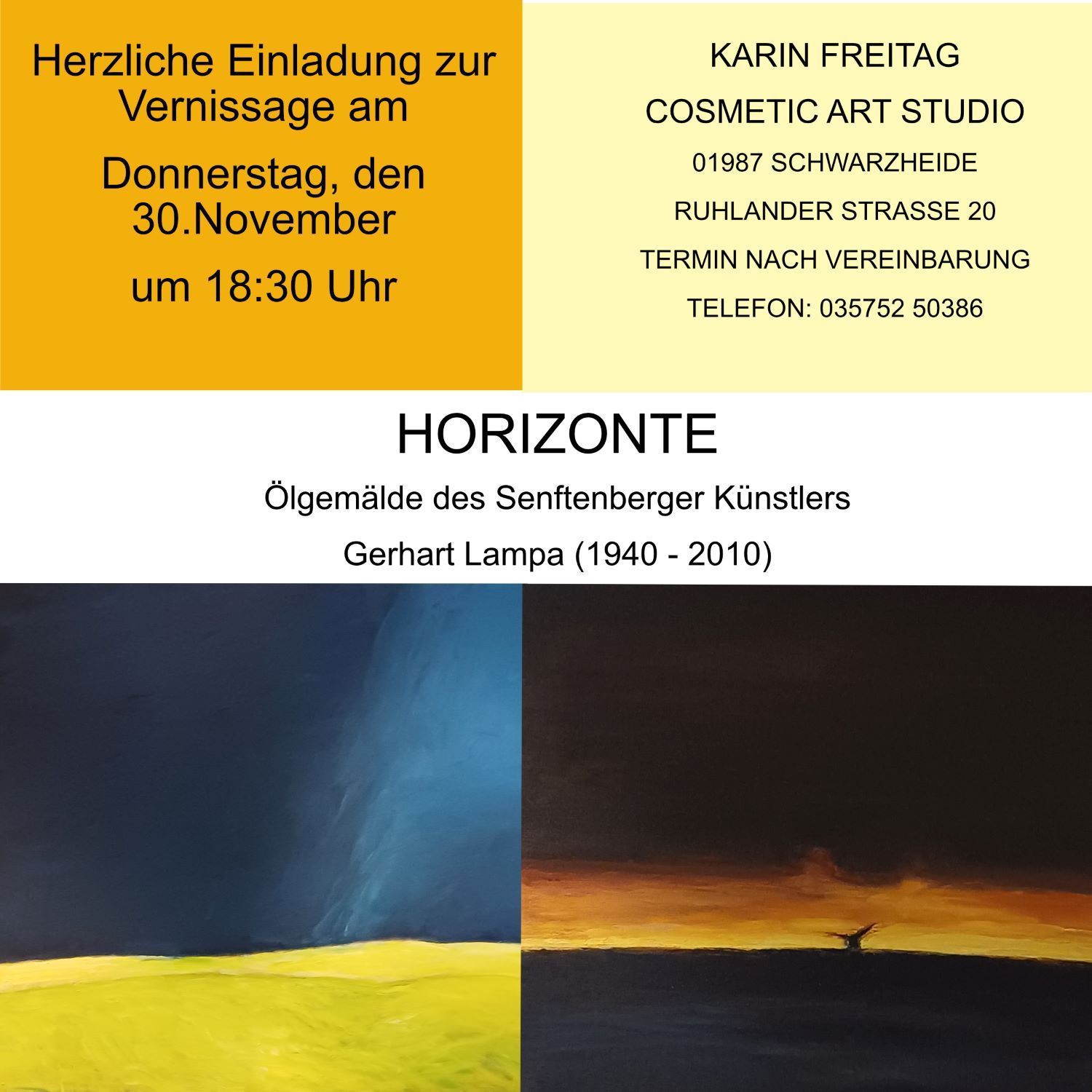 Herzliche Einladung zur Vernissage am

Donnerstag, den 30.November

um 18:30 Uhr

KARIN FREITAG

COSMETIC ART STUDIO

01987 SCHWARZHEIDE

RUHLANDER STRASSE 20

TERMIN NACH VEREINBARUNG

TELEFON: 035752 50386

HORIZONTE

Ölgemälde des Senftenberger Künstlers

Gerhart Lampa (1940 - 2010)